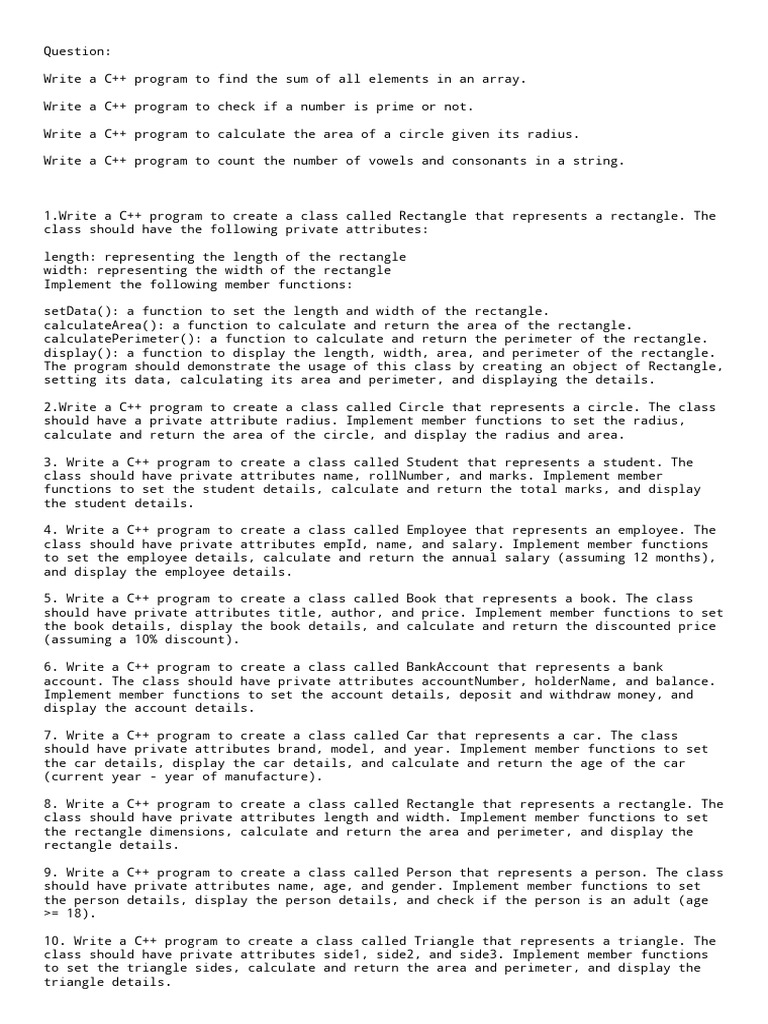 Question:

Write a C++ program to find the sum of all elements in an array.

Write a C++ program to check if a number is prime or not.

Write a C++ program to calculate the area of a circle given its radius.

Write a C++ program to count the number of vowels and consonants in a string.

1.Write a C++ program to create a class called Rectangle that represents a rectangle. The class should have the following private attributes:

length: representing the length of the rectangle
width: representing the width of the rectangle
Implement the following member functions:

setData(): a function to set the length and width of the rectangle.
calculateArea(): a function to calculate and return the area of the rectangle.
calculatePerimeter(): a function to calculate and return the perimeter of the rectangle.
display(): a function to display the length, width, area, and perimeter of the rectangle.
The program should demonstrate the usage of this class by creating an object of Rectangle, setting its data, calculating its area and perimeter, and displaying the details.

2.Write a C++ program to create a class called Circle that represents a circle. The class should have a private attribute radius. Implement member functions to set the radius, calculate and return the area of the circle, and display the radius and area.

3. Write a C++ program to create a class called Student that represents a student. The class should have private attributes name, rollNumber, and marks. Implement member functions to set the student details, calculate and return the total marks, and display the student details.

4. Write a C++ program to create a class called Employee that represents an employee. The class should have private attributes empId, name, and salary. Implement member functions to set the employee details, calculate and return the annual salary (assuming 12 months), and display the employee details.

5. Write a C++ program to create a class called Book that represents a book. The class should have private attributes title, author, and price. Implement member functions to set the book details, display the book details, and calculate and return the discounted price (assuming a 10% discount).

6. Write a C++ program to create a class called BankAccount that represents a bank account. The class should have private attributes accountNumber, holderName, and balance. Implement member functions to set the account details, deposit and withdraw money, and display the account details.

7. Write a C++ program to create a class called Car that represents a car. The class should have private attributes brand, model, and year. Implement member functions to set the car details, display the car details, and calculate and return the age of the car (current year - year of manufacture).

8. Write a C++ program to create a class called Rectangle that represents a rectangle. The class should have private attributes length and width. Implement member functions to set the rectangle dimensions, calculate and return the area and perimeter, and display the rectangle details.

9. Write a C++ program to create a class called Person that represents a person. The class should have private attributes name, age, and gender. Implement member functions to set the person details, display the person details, and check if the person is an adult (age >= 18).

10. Write a C++ program to create a class called Triangle that represents a triangle. The class should have private attributes side1, side2, and side3. Implement member functions to set the triangle sides, calculate and return the area and perimeter, and display the triangle details.